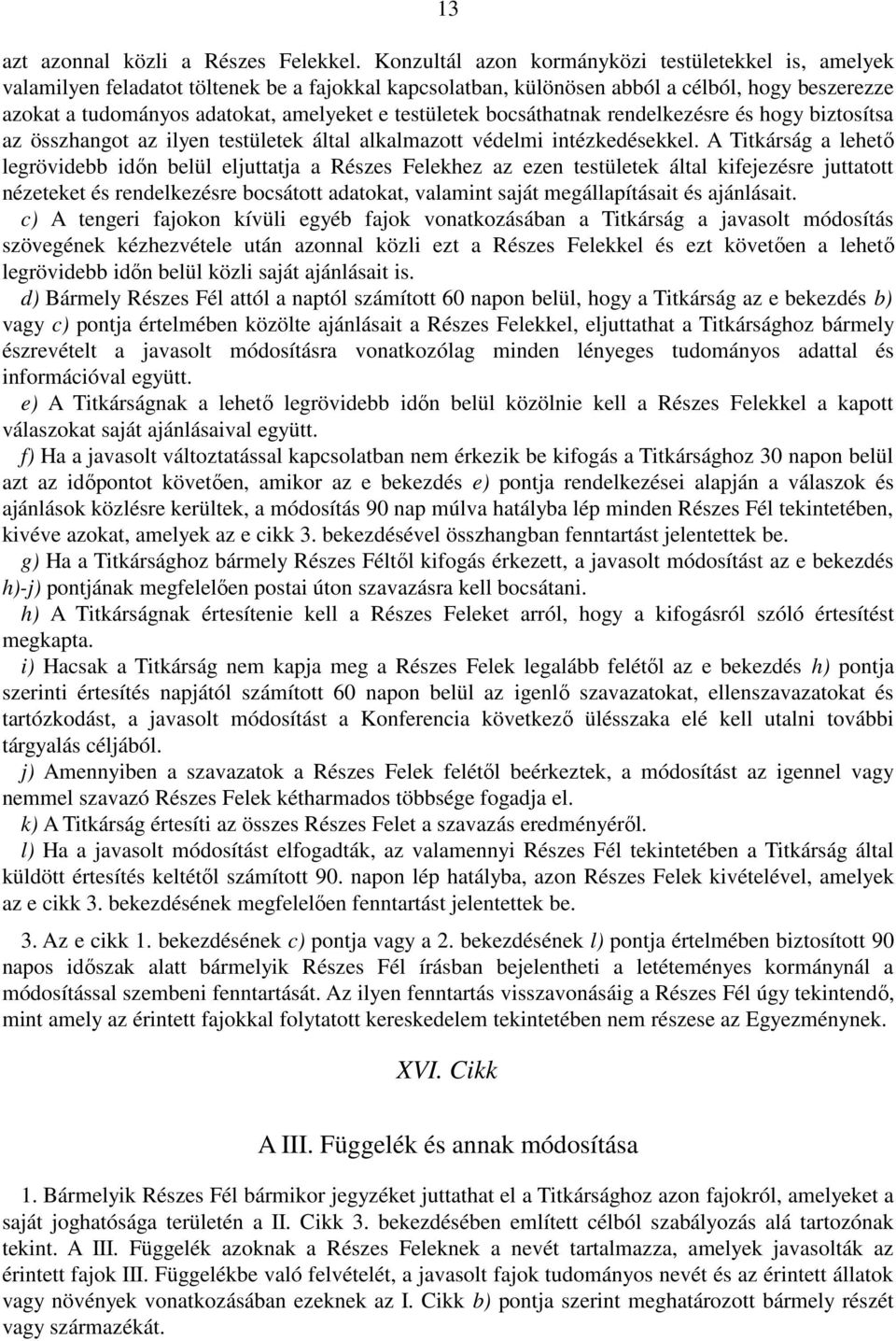 13

azt azonnal közli a Részes Felekkel. Konzultál azon kormányközi testületekkel is, amelyek valamilyen feladatot töltenek be a fajokkal kapcsolatban, különösen abból a célból, hogy beszerezze azokat a tudományos adatokat, amelyeket e testületek bocsáthatnak rendelkezésre és hogy biztosítsa az összhangot az ilyen testületek által alkalmazott védelmi intézkedésekkel. A Titkárság a lehető legrövidebb időn belül eljuttatja a Részes Felekhez az ezen testületek által kifejezésre juttatott nézeteket és rendelkezésre bocsátott adatokat, valamint saját megállapításait és ajánlásait.

c) A tengeri fajokon kívüli egyéb fajok vonatkozásában a Titkárság a javasolt módosítás szövegének kézhezvétele után azonnal közli ezt a Részes Felekkel és ezt követően a lehető legrövidebb időn belül közli saját ajánlásait is.

d) Bármely Részes Fél attól a naptól számított 60 napon belül, hogy a Titkárság az e bekezdés b) vagy c) pontja értelmében közölte ajánlásait a Részes Felekkel, eljuttathat a Titkársághoz bármely észrevételt a javasolt módosításra vonatkozólag minden lényeges tudományos adattal és információval együtt.

e) A Titkárságnak a lehető legrövidebb időn belül közölnie kell a Részes Felekkel a kapott válaszokat saját ajánlásaival együtt.

f) Ha a javasolt változtatással kapcsolatban nem érkezik be kifogás a Titkársághoz 30 napon belül azt az időpontot követően, amikor az e bekezdés e) pontja rendelkezései alapján a válaszok és ajánlások közlésre kerültek, a módosítás 90 nap múlva hatályba lép minden Részes Fél tekintetében, kivéve azokat, amelyek az e cikk 3. bekezdésével összhangban fenntartást jelentettek be.

g) Ha a Titkársághoz bármely Részes Féltől kifogás érkezett, a javasolt módosítást az e bekezdés h)-j) pontjának megfelelően postai úton szavazásra kell bocsátani.

h) A Titkárságnak értesítenie kell a Részes Feleket arról, hogy a kifogásról szóló értesítést megkapta.

i) Hacsak a Titkárság nem kapja meg a Részes Felek legalább felétől az e bekezdés h) pontja szerinti értesítés napjától számított 60 napon belül az igenlő szavazatokat, ellenszavazatokat és tartózkodást, a javasolt módosítást a Konferencia következő ülésszaka elé kell utalni további tárgyalás céljából.

j) Amennyiben a szavazatok a Részes Felek felétől beérkeztek, a módosítást az igennel vagy nemmel szavazó Részes Felek kétharmados többsége fogadja el.

k) A Titkárság értesíti az összes Részes Felet a szavazás eredményéről.

l) Ha a javasolt módosítást elfogadták, az valamennyi Részes Fél tekintetében a Titkárság által küldött értesítés keltétől számított 90. napon lép hatályba, azon Részes Felek kivételével, amelyek az e cikk 3. bekezdésének megfelelően fenntartást jelentettek be.

3. Az e cikk 1. bekezdésének c) pontja vagy a 2. bekezdésének l) pontja értelmében biztosított 90 napos időszak alatt bármelyik Részes Fél írásban bejelentheti a letéteményes kormánynál a módosítással szembeni fenntartását. Az ilyen fenntartás visszavonásáig a Részes Fél úgy tekintendő, mint amely az érintett fajokkal folytatott kereskedelem tekintetében nem részese az Egyezménynek.

XVI. Cikk

A III. Függelék és annak módosítása

1. Bármelyik Részes Fél bármikor jegyzéket juttathat el a Titkársághoz azon fajokról, amelyeket a saját joghatósága területén a II. Cikk 3. bekezdésében említett célból szabályozás alá tartozónak tekint. A III. Függelék azoknak a Részes Feleknek a nevét tartalmazza, amelyek javasolták az érintett fajok III. Függelékbe való felvételét, a javasolt fajok tudományos nevét és az érintett állatok vagy növények vonatkozásában ezeknek az I. Cikk b) pontja szerint meghatározott bármely részét vagy származékát.